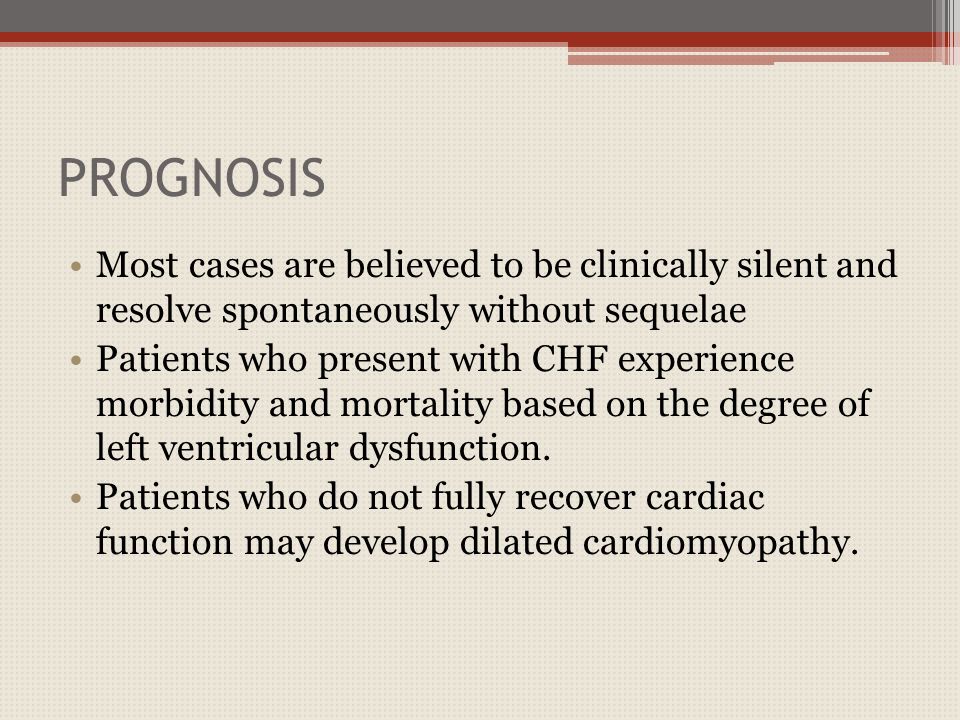 PROGNOSIS

• Most cases are believed to be clinically silent and resolve spontaneously without sequelae
• Patients who present with CHF experience morbidity and mortality based on the degree of left ventricular dysfunction.
• Patients who do not fully recover cardiac function may develop dilated cardiomyopathy.